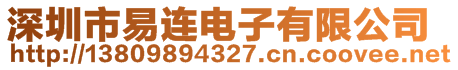 深圳市易连电子有限公司
http://13809894327.cn.coovee.net